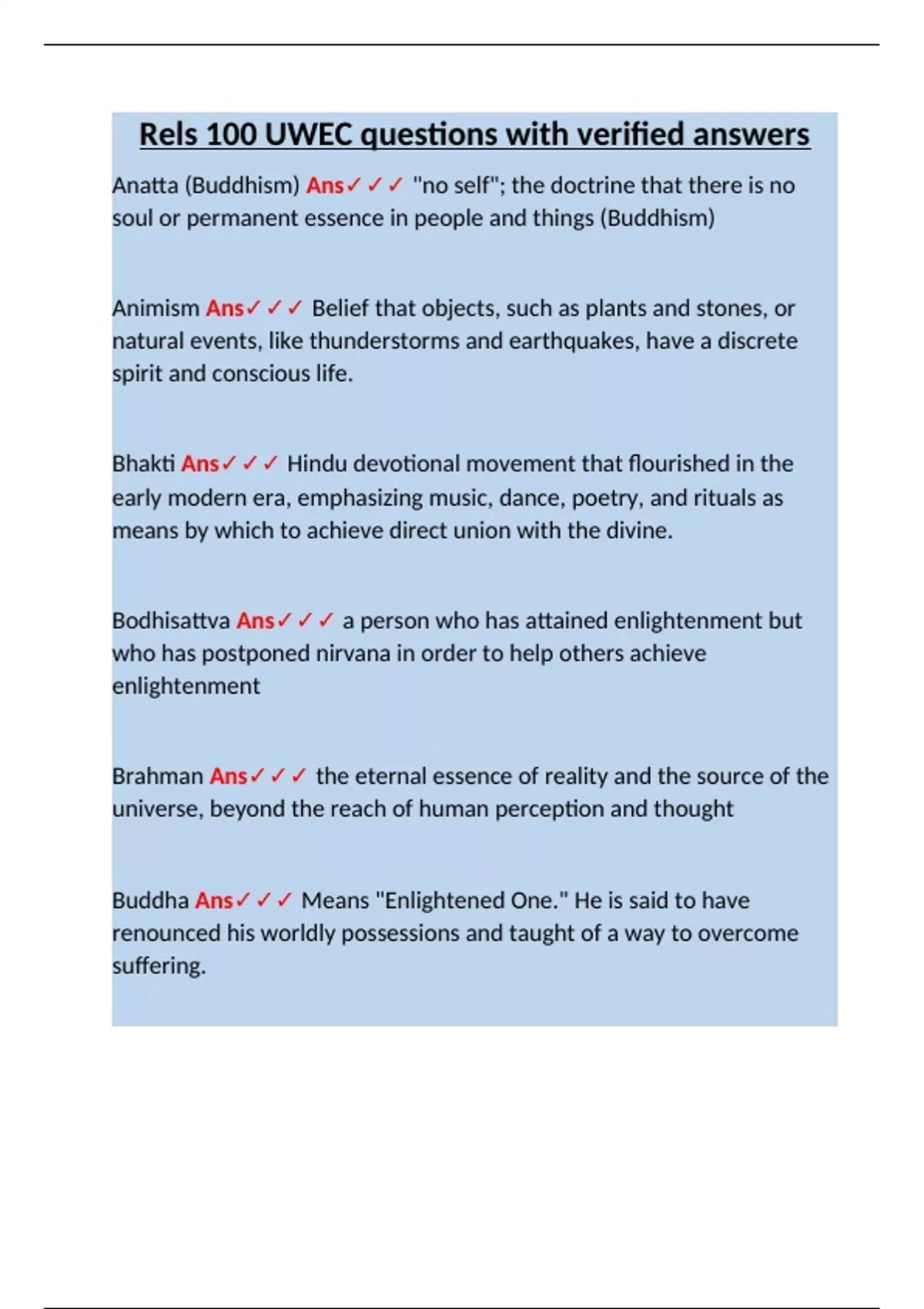 Rels 100 UWEC questions with verified answers

Anatta (Buddhism) Ans✓✓✓ "no self"; the doctrine that there is no soul or permanent essence in people and things (Buddhism)

Animism Ans✓✓✓ Belief that objects, such as plants and stones, or natural events, like thunderstorms and earthquakes, have a discrete spirit and conscious life.

Bhakti Ans✓✓✓ Hindu devotional movement that flourished in the early modern era, emphasizing music, dance, poetry, and rituals as means by which to achieve direct union with the divine.

Bodhisattva Ans✓✓✓ a person who has attained enlightenment but who has postponed nirvana in order to help others achieve enlightenment

Brahman Ans✓✓✓ the eternal essence of reality and the source of the universe, beyond the reach of human perception and thought

Buddha Ans✓✓✓ Means "Enlightened One." He is said to have renounced his worldly possessions and taught of a way to overcome suffering.